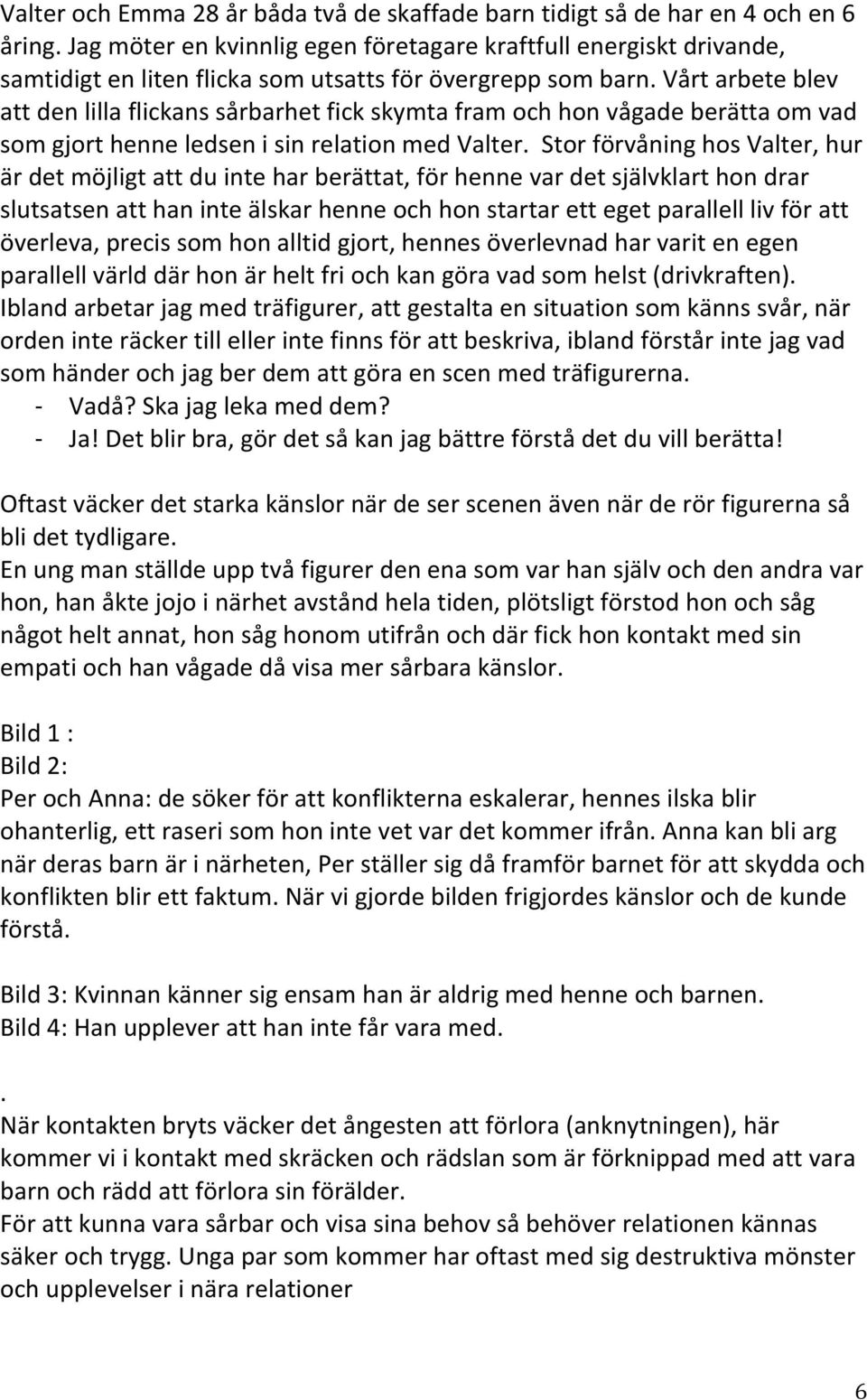 Valter och Emma 28 år båda två de skaffade barn tidigt så de har en 4 och en 6 åring. Jag möter en kvinnlig egen företagare kraftfull energiskt drivande, samtidigt en liten flicka som utsatts för övergrepp som barn. Vårt arbete blev att den lilla flickans sårbarhet fick skymta fram och hon vågade berätta om vad som gjort henne ledsen i sin relation med Valter. Stor förvåning hos Valter, hur är det möjligt att du inte har berättat, för henne var det självklart hon drar slutsatsen att han inte älskar henne och hon startar ett eget parallell liv för att överleva, precis som hon alltid gjort, hennes överlevnad har varit en egen parallell värld där hon är helt fri och kan göra vad som helst (drivkraften).
Ibland arbetar jag med träfigurer, att gestalta en situation som känns svår, när orden inte räcker till eller inte finns för att beskriva, ibland förstår inte jag vad som händer och jag ber dem att göra en scen med träfigurerna.
- Vadå? Ska jag leka med dem?
- Ja! Det blir bra, gör det så kan jag bättre förstå det du vill berätta!

Oftast väcker det starka känslor när de ser scenen även när de rör figurerna så bli det tydligare.
En ung man ställde upp två figurer den ena som var han själv och den andra var hon, han åkte jojo i närhet avstånd hela tiden, plötsligt förstod hon och såg något helt annat, hon såg honom utifrån och där fick hon kontakt med sin empati och han vågade då visa mer sårbara känslor.

Bild 1 :
Bild 2:
Per och Anna: de söker för att konflikterna eskalerar, hennes ilska blir ohanterlig, ett raseri som hon inte vet var det kommer ifrån. Anna kan bli arg när deras barn är i närheten, Per ställer sig då framför barnet för att skydda och konflikten blir ett faktum. När vi gjorde bilden frigjordes känslor och de kunde förstå.

Bild 3: Kvinnan känner sig ensam han är aldrig med henne och barnen.
Bild 4: Han upplever att han inte får vara med.

.
När kontakten bryts väcker det ångesten att förlora (anknytningen), här kommer vi i kontakt med skräcken och rädslan som är förknippad med att vara barn och rädd att förlora sin förälder.
För att kunna vara sårbar och visa sina behov så behöver relationen kännas säker och trygg. Unga par som kommer har oftast med sig destruktiva mönster och upplevelser i nära relationer

6